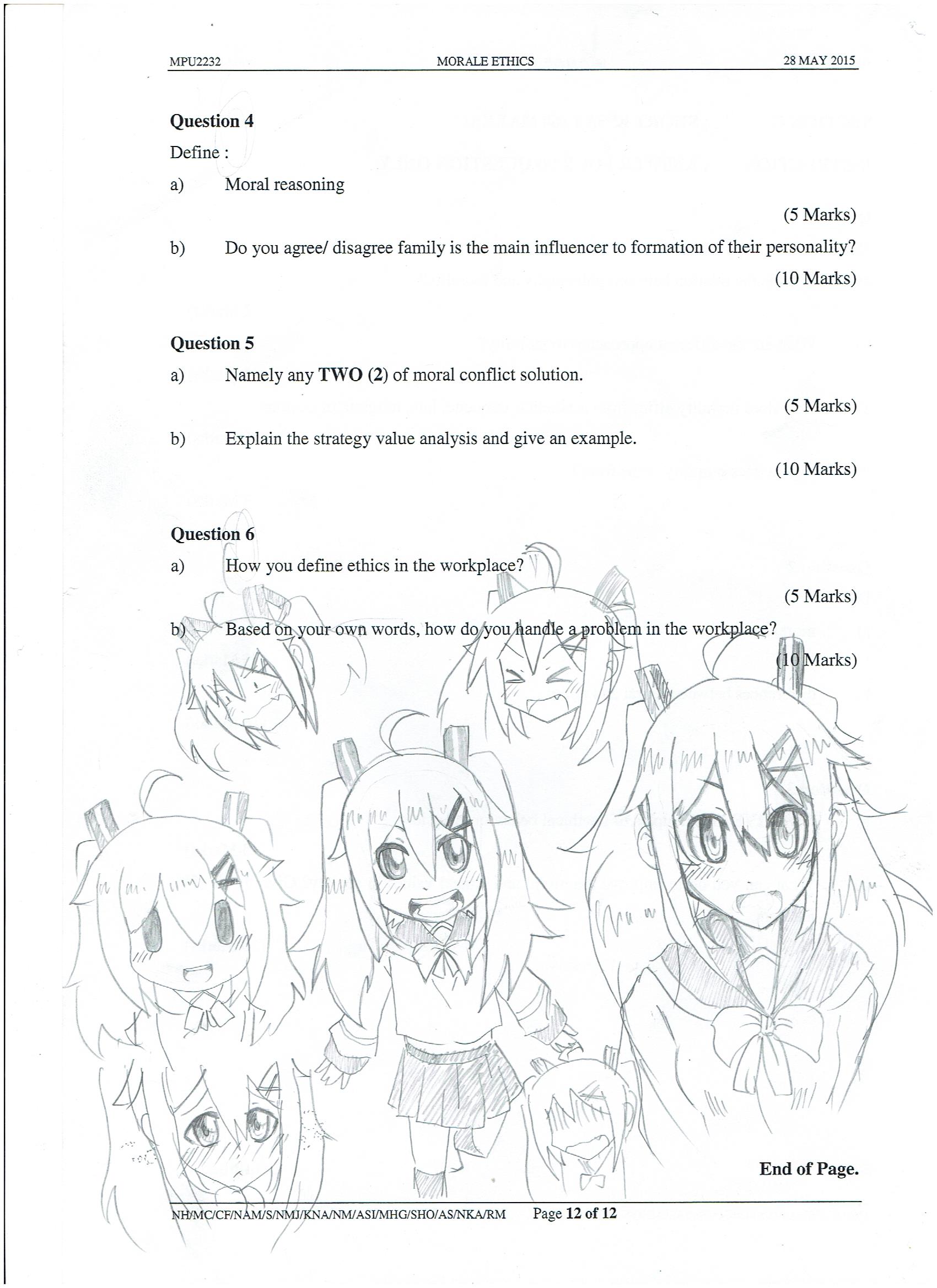 MPU2232 MORALE ETHICS 28 MAY 2015

Question 4

Define :

a) Moral reasoning

(5 Marks)

b) Do you agree/ disagree family is the main influencer to formation of their personality?

(10 Marks)

Question 5

a) Namely any TWO (2) of moral conflict solution.

(5 Marks)

b) Explain the strategy value analysis and give an example.

(10 Marks)

Question 6

a) How you define ethics in the workplace?

(5 Marks)

b) Based on your own words, how do you handle a problem in the workplace?

(10 Marks)

End of Page.

NH/MC/CF/NAM/S/NMJ/KNA/NM/ASI/MHG/SHO/AS/NKA/RM Page 12 of 12